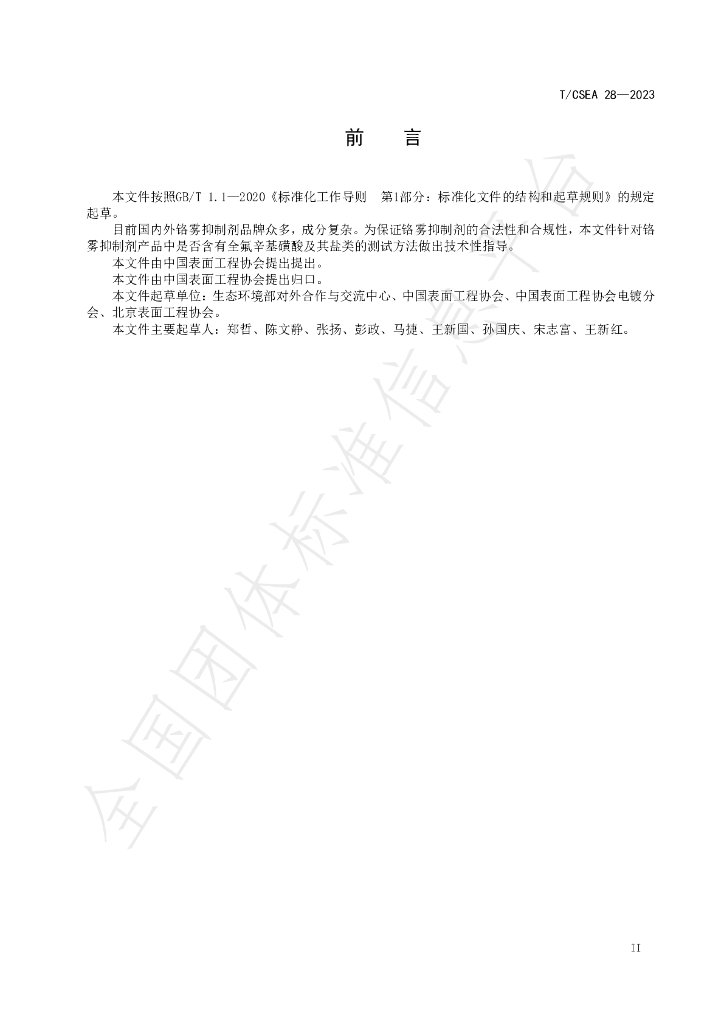 T/CSEA 28—2023

前　言

本文件按照GB/T 1.1—2020《标准化工作导则　第1部分：标准化文件的结构和起草规则》的规定起草。

目前国内外铬雾抑制剂品牌众多，成分复杂。为保证铬雾抑制剂的合法性和合规性，本文件针对铬雾抑制剂产品中是否含有全氟辛基磺酸及其盐类的测试方法做出技术性指导。

本文件由中国表面工程协会提出提出。

本文件由中国表面工程协会提出归口。

本文件起草单位：生态环境部对外合作与交流中心、中国表面工程协会、中国表面工程协会电镀分会、北京表面工程协会。

本文件主要起草人：郑哲、陈文静、张扬、彭政、马捷、王新国、孙国庆、宋志富、王新红。

全国团体标准信息平台

II